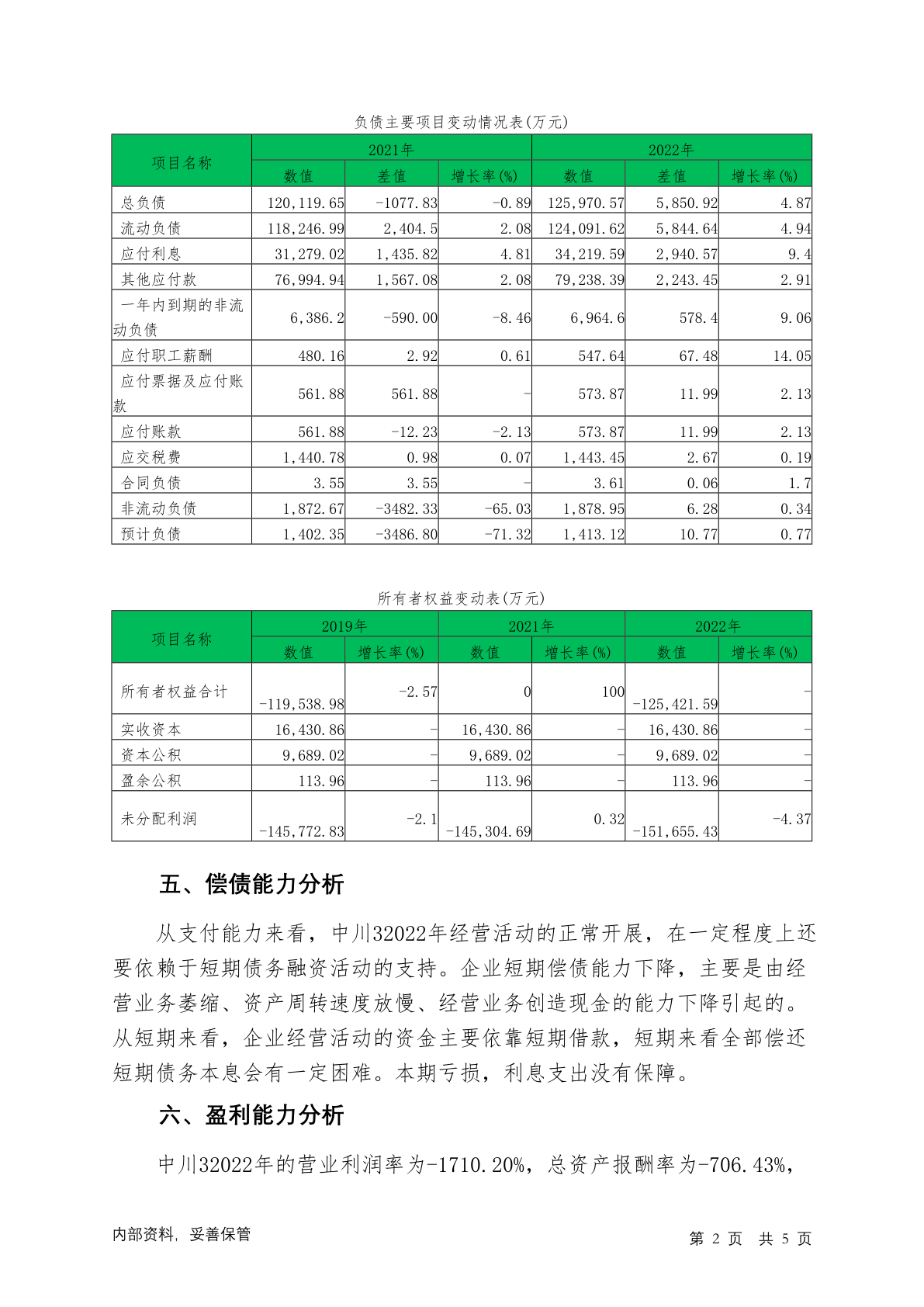 负债主要项目变动情况表(万元)

| 项目名称 | 2021年 | | | 2022年 | | |
|---|---|---|---|---|---|---|
| | 数值 | 差值 | 增长率(%) | 数值 | 差值 | 增长率(%) |
| 总负债 | 120,119.65 | -1077.83 | -0.89 | 125,970.57 | 5,850.92 | 4.87 |
| 流动负债 | 118,246.99 | 2,404.5 | 2.08 | 124,091.62 | 5,844.64 | 4.94 |
| 应付利息 | 31,279.02 | 1,435.82 | 4.81 | 34,219.59 | 2,940.57 | 9.4 |
| 其他应付款 | 76,994.94 | 1,567.08 | 2.08 | 79,238.39 | 2,243.45 | 2.91 |
| 一年内到期的非流动负债 | 6,386.2 | -590.00 | -8.46 | 6,964.6 | 578.4 | 9.06 |
| 应付职工薪酬 | 480.16 | 2.92 | 0.61 | 547.64 | 67.48 | 14.05 |
| 应付票据及应付账款 | 561.88 | 561.88 | - | 573.87 | 11.99 | 2.13 |
| 应付账款 | 561.88 | -12.23 | -2.13 | 573.87 | 11.99 | 2.13 |
| 应交税费 | 1,440.78 | 0.98 | 0.07 | 1,443.45 | 2.67 | 0.19 |
| 合同负债 | 3.55 | 3.55 | - | 3.61 | 0.06 | 1.7 |
| 非流动负债 | 1,872.67 | -3482.33 | -65.03 | 1,878.95 | 6.28 | 0.34 |
| 预计负债 | 1,402.35 | -3486.80 | -71.32 | 1,413.12 | 10.77 | 0.77 |

所有者权益变动表(万元)

| 项目名称 | 2019年 | | 2021年 | | 2022年 | |
|---|---|---|---|---|---|---|
| | 数值 | 增长率(%) | 数值 | 增长率(%) | 数值 | 增长率(%) |
| 所有者权益合计 | -119,538.98 | -2.57 | 0 | 100 | -125,421.59 | - |
| 实收资本 | 16,430.86 | - | 16,430.86 | - | 16,430.86 | - |
| 资本公积 | 9,689.02 | - | 9,689.02 | - | 9,689.02 | - |
| 盈余公积 | 113.96 | - | 113.96 | - | 113.96 | - |
| 未分配利润 | -145,772.83 | -2.1 | -145,304.69 | 0.32 | -151,655.43 | -4.37 |

五、偿债能力分析

从支付能力来看，中川32022年经营活动的正常开展，在一定程度上还要依赖于短期债务融资活动的支持。企业短期偿债能力下降，主要是由经营业务萎缩、资产周转速度放慢、经营业务创造现金的能力下降引起的。从短期来看，企业经营活动的资金主要依靠短期借款，短期来看全部偿还短期债务本息会有一定困难。本期亏损，利息支出没有保障。

六、盈利能力分析

中川32022年的营业利润率为-1710.20%，总资产报酬率为-706.43%，

内部资料，妥善保管

第 2 页 共 5 页